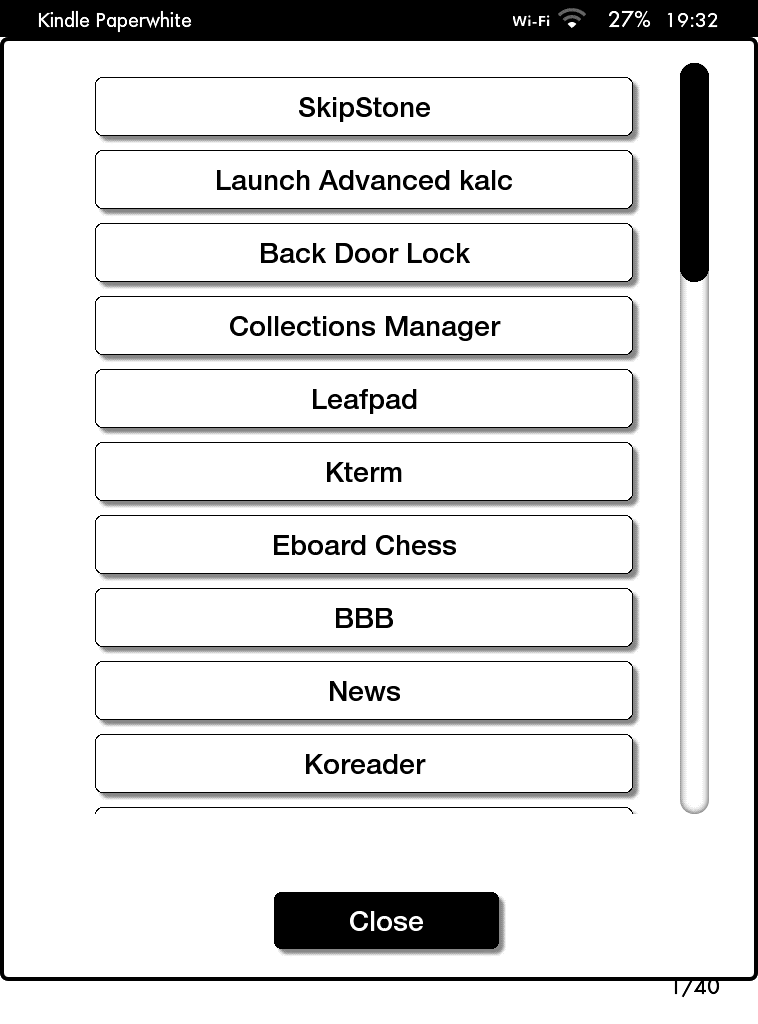 Kindle Paperwhite Wi-Fi 27% 19:32

SkipStone

Launch Advanced kalc

Back Door Lock

Collections Manager

Leafpad

Kterm

Eboard Chess

BBB

News

Koreader

Close

1/40